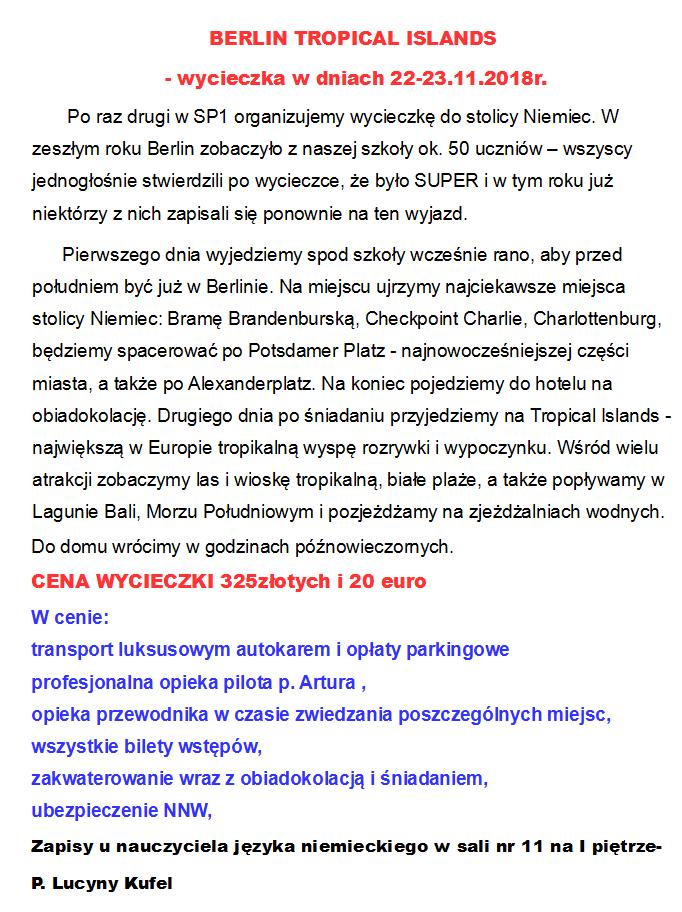 BERLIN TROPICAL ISLANDS

- wycieczka w dniach 22-23.11.2018r.

Po raz drugi w SP1 organizujemy wycieczkę do stolicy Niemiec. W zeszłym roku Berlin zobaczyło z naszej szkoły ok. 50 uczniów – wszyscy jednogłośnie stwierdzili po wycieczce, że było SUPER i w tym roku już niektórzy z nich zapisali się ponownie na ten wyjazd.

Pierwszego dnia wyjedziemy spod szkoły wcześnie rano, aby przed południem być już w Berlinie. Na miejscu ujrzymy najciekawsze miejsca stolicy Niemiec: Bramę Brandenburską, Checkpoint Charlie, Charlottenburg, będziemy spacerować po Potsdamer Platz - najnowocześniejszej części miasta, a także po Alexanderplatz. Na koniec pojedziemy do hotelu na obiadokolację. Drugiego dnia po śniadaniu przyjedziemy na Tropical Islands - największą w Europie tropikalną wyspę rozrywki i wypoczynku. Wśród wielu atrakcji zobaczymy las i wioskę tropikalną, białe plaże, a także popływamy w Lagunie Bali, Morzu Południowym i pozjeżdżamy na zjeżdżalniach wodnych. Do domu wrócimy w godzinach późnowieczornych.

CENA WYCIECZKI 325złotych i 20 euro

W cenie:
transport luksusowym autokarem i opłaty parkingowe
profesjonalna opieka pilota p. Artura ,
opieka przewodnika w czasie zwiedzania poszczególnych miejsc,
wszystkie bilety wstępów,
zakwaterowanie wraz z obiadokolacją i śniadaniem,
ubezpieczenie NNW,

Zapisy u nauczyciela języka niemieckiego w sali nr 11 na I piętrze-
P. Lucyny Kufel